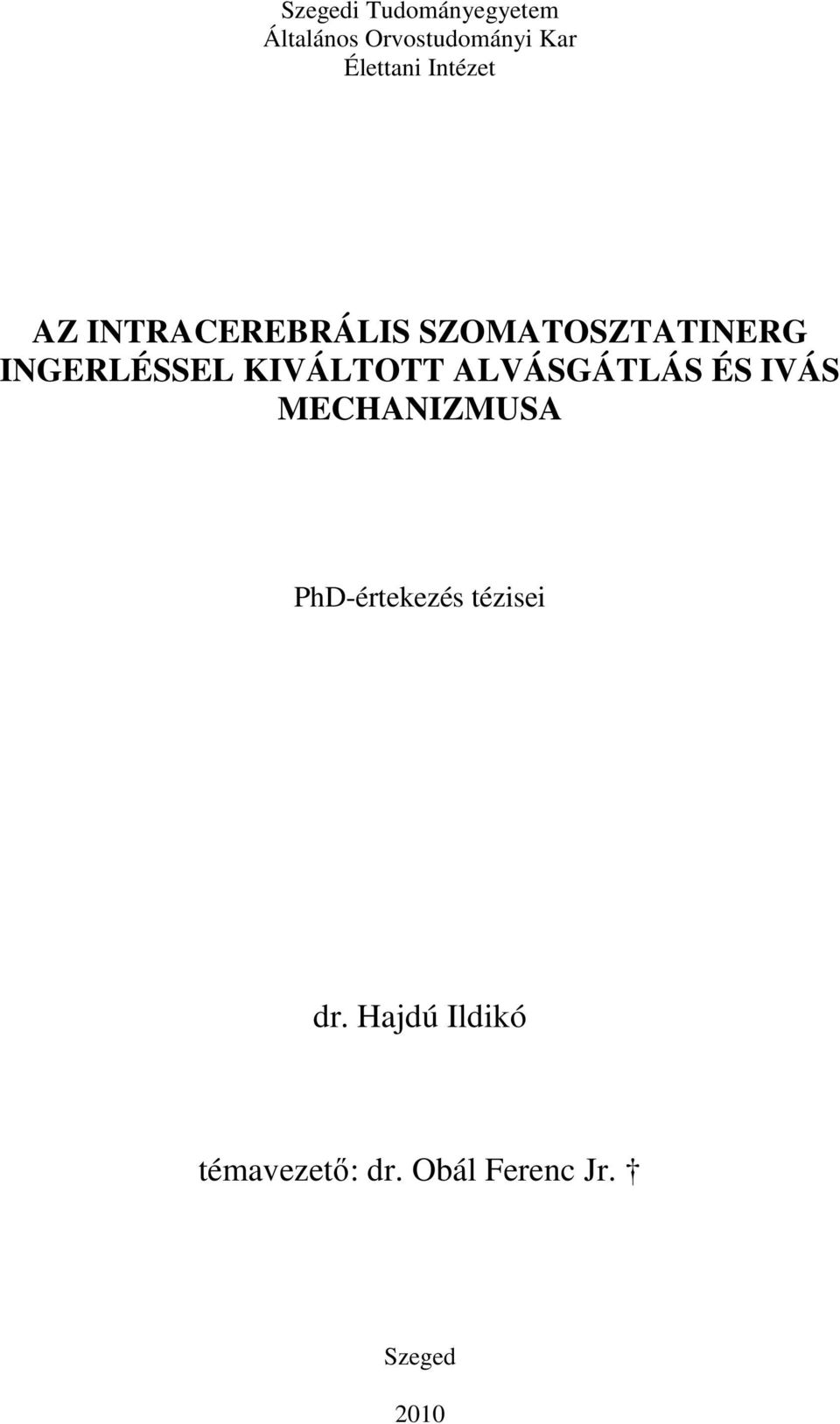 Szegedi Tudományegyetem
Általános Orvostudományi Kar
Élettani Intézet

AZ INTRACEREBRÁLIS SZOMATOSZTATINERG INGERLÉSSEL KIVÁLTOTT ALVÁSGÁTLÁS ÉS IVÁS MECHANIZMUSA

PhD-értekezés tézisei

dr. Hajdú Ildikó

témavezető: dr. Obál Ferenc Jr. †

Szeged

2010